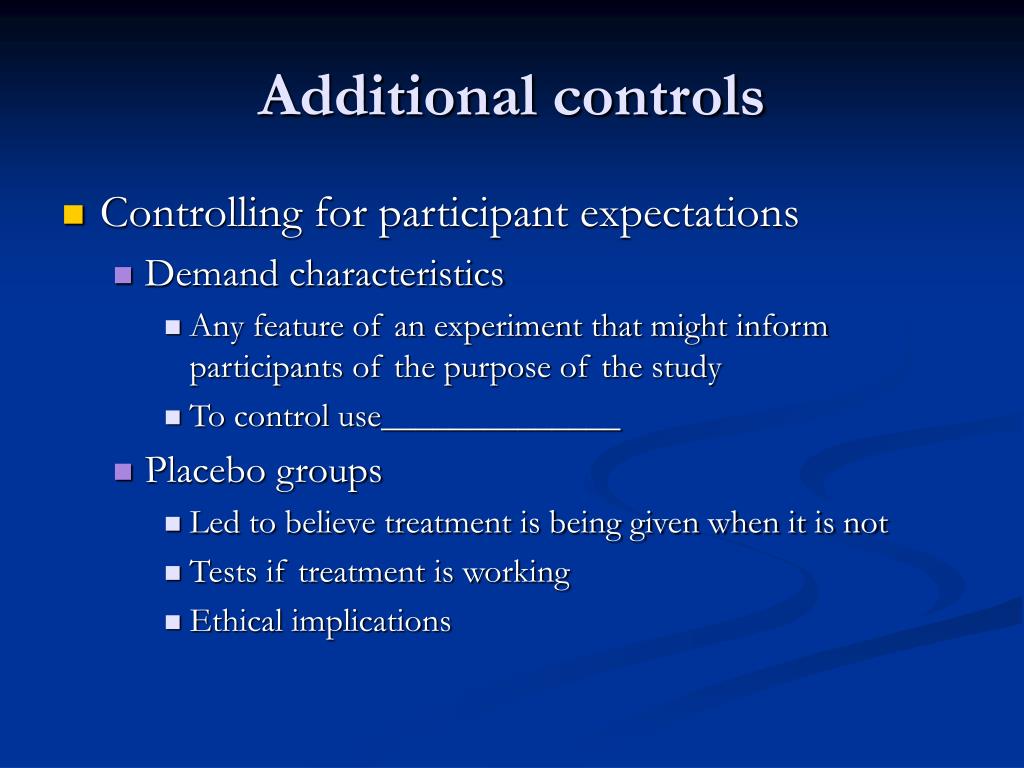 Additional controls

Controlling for participant expectations

Demand characteristics

Any feature of an experiment that might inform participants of the purpose of the study

To control use______________

Placebo groups

Led to believe treatment is being given when it is not

Tests if treatment is working

Ethical implications